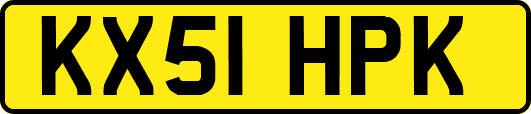 KX51 HPK